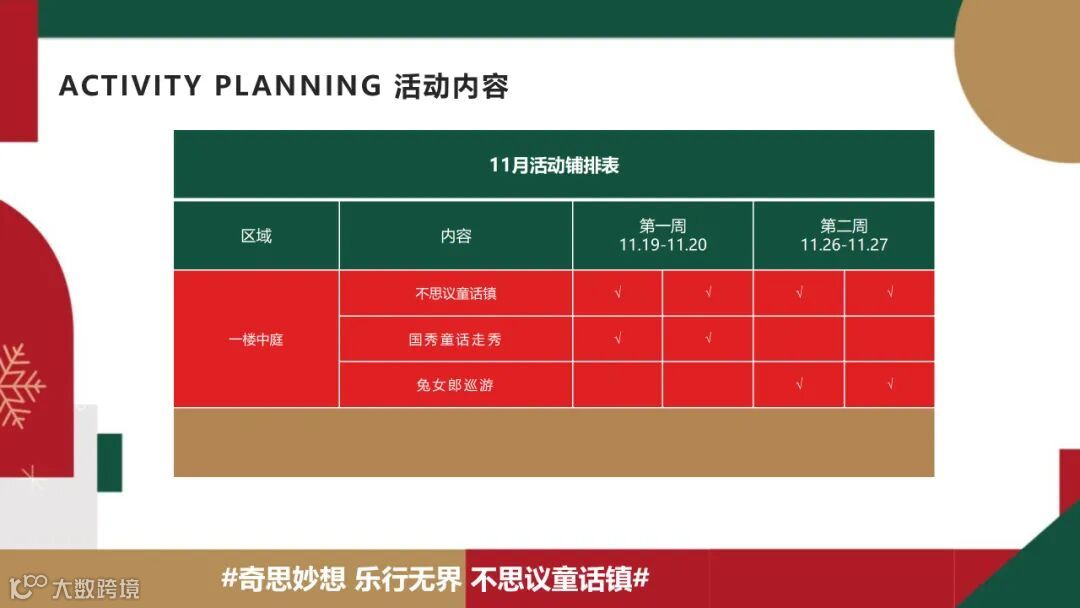 ACTIVITY PLANNING 活动内容

| 11月活动铺排表 | | | | | |
|---|---|---|---|---|---|
| 区域 | 内容 | 第一周 11.19-11.20 | | 第二周 11.26-11.27 | |
| 一楼中庭 | 不思议童话镇 | √ | √ | √ | √ |
| | 国秀童话走秀 | √ | √ | | |
| | 兔女郎巡游 | | | √ | √ |

#奇思妙想 乐行无界 不思议童话镇#

大数跨境